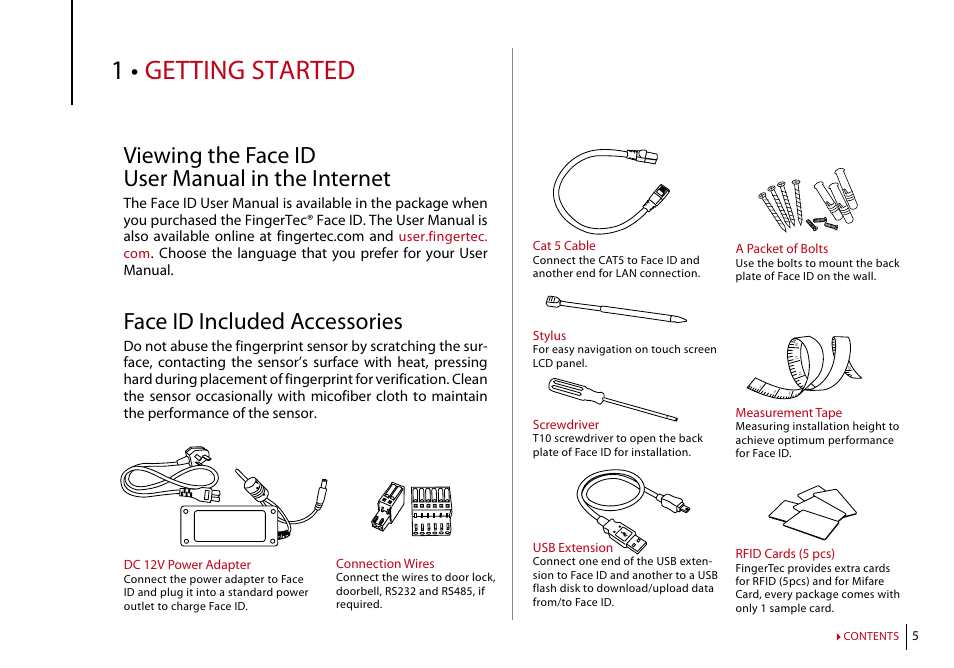 1 • GETTING STARTED

Viewing the Face ID User Manual in the Internet

The Face ID User Manual is available in the package when you purchased the FingerTec® Face ID. The User Manual is also available online at fingertec.com and user.fingertec.com. Choose the language that you prefer for your User Manual.

Face ID Included Accessories

Do not abuse the fingerprint sensor by scratching the surface, contacting the sensor's surface with heat, pressing hard during placement of fingerprint for verification. Clean the sensor occasionally with micofiber cloth to maintain the performance of the sensor.

DC 12V Power Adapter
Connect the power adapter to Face ID and plug it into a standard power outlet to charge Face ID.

Connection Wires
Connect the wires to door lock, doorbell, RS232 and RS485, if required.

Cat 5 Cable
Connect the CAT5 to Face ID and another end for LAN connection.

Stylus
For easy navigation on touch screen LCD panel.

Screwdriver
T10 screwdriver to open the back plate of Face ID for installation.

USB Extension
Connect one end of the USB extension to Face ID and another to a USB flash disk to download/upload data from/to Face ID.

A Packet of Bolts
Use the bolts to mount the back plate of Face ID on the wall.

Measurement Tape
Measuring installation height to achieve optimum performance for Face ID.

RFID Cards (5 pcs)
FingerTec provides extra cards for RFID (5pcs) and for Mifare Card, every package comes with only 1 sample card.

CONTENTS 5